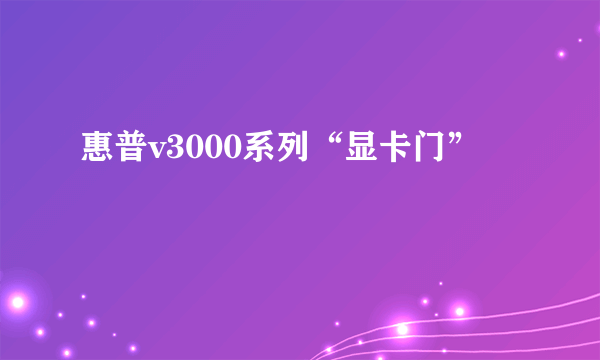 惠普v3000系列“显卡门”